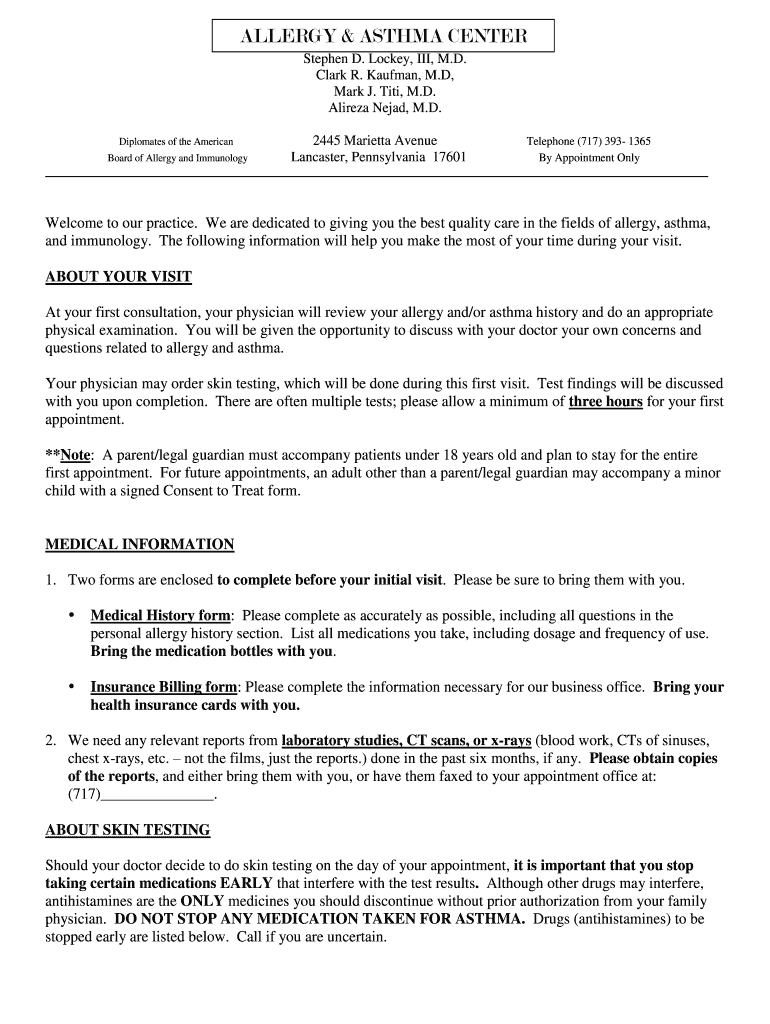 ALLERGY & ASTHMA CENTER

Stephen D. Lockey, III, M.D.
Clark R. Kaufman, M.D,
Mark J. Titi, M.D.
Alireza Nejad, M.D.

Diplomates of the American
Board of Allergy and Immunology

2445 Marietta Avenue
Lancaster, Pennsylvania 17601

Telephone (717) 393- 1365
By Appointment Only

Welcome to our practice. We are dedicated to giving you the best quality care in the fields of allergy, asthma, and immunology. The following information will help you make the most of your time during your visit.

ABOUT YOUR VISIT

At your first consultation, your physician will review your allergy and/or asthma history and do an appropriate physical examination. You will be given the opportunity to discuss with your doctor your own concerns and questions related to allergy and asthma.

Your physician may order skin testing, which will be done during this first visit. Test findings will be discussed with you upon completion. There are often multiple tests; please allow a minimum of three hours for your first appointment.

**Note: A parent/legal guardian must accompany patients under 18 years old and plan to stay for the entire first appointment. For future appointments, an adult other than a parent/legal guardian may accompany a minor child with a signed Consent to Treat form.

MEDICAL INFORMATION

1. Two forms are enclosed to complete before your initial visit. Please be sure to bring them with you.

• Medical History form: Please complete as accurately as possible, including all questions in the personal allergy history section. List all medications you take, including dosage and frequency of use. Bring the medication bottles with you.

• Insurance Billing form: Please complete the information necessary for our business office. Bring your health insurance cards with you.

2. We need any relevant reports from laboratory studies, CT scans, or x-rays (blood work, CTs of sinuses, chest x-rays, etc. – not the films, just the reports.) done in the past six months, if any. Please obtain copies of the reports, and either bring them with you, or have them faxed to your appointment office at: (717)_______________.

ABOUT SKIN TESTING

Should your doctor decide to do skin testing on the day of your appointment, it is important that you stop taking certain medications EARLY that interfere with the test results. Although other drugs may interfere, antihistamines are the ONLY medicines you should discontinue without prior authorization from your family physician. DO NOT STOP ANY MEDICATION TAKEN FOR ASTHMA. Drugs (antihistamines) to be stopped early are listed below. Call if you are uncertain.